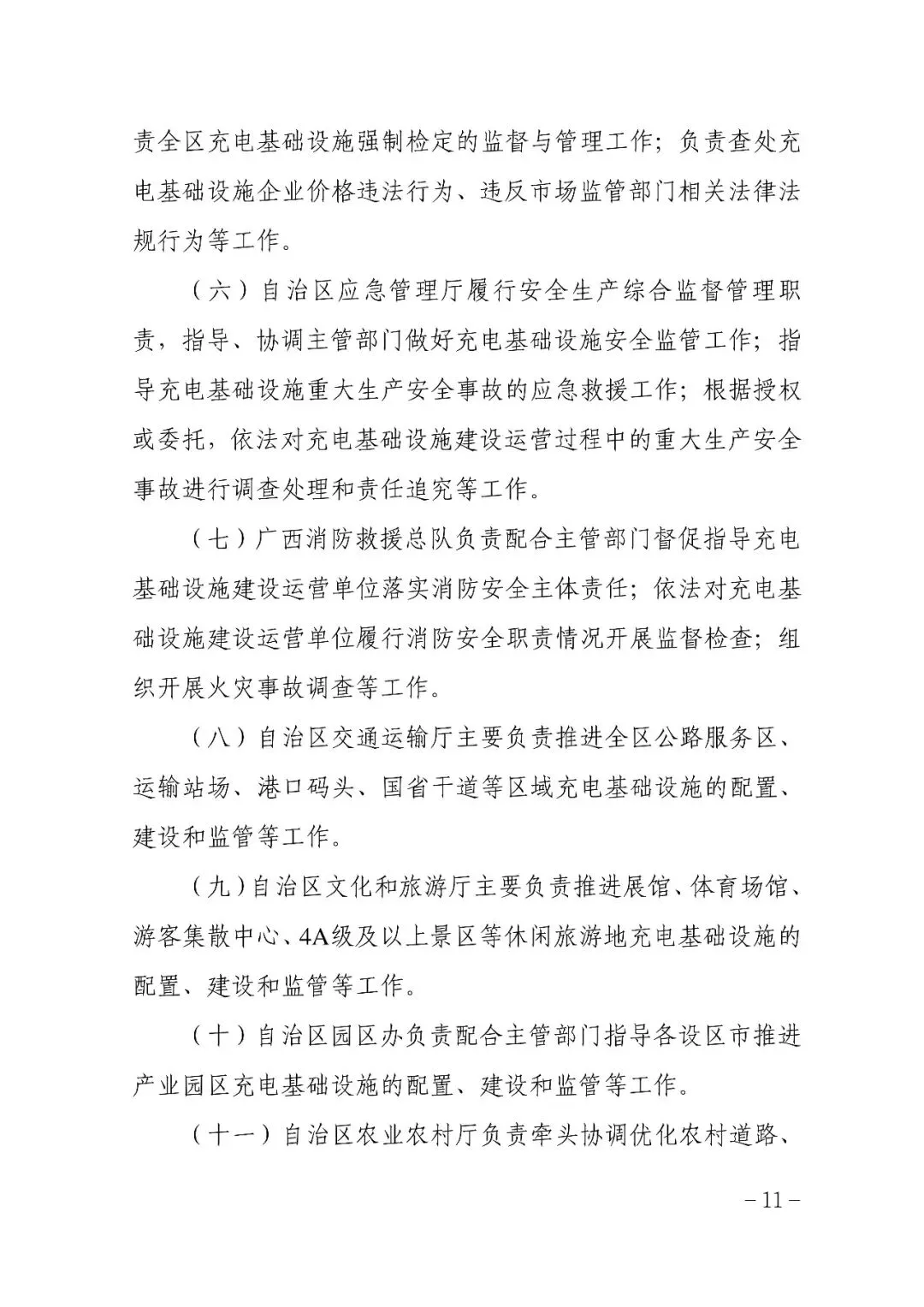 责全区充电基础设施强制检定的监督与管理工作；负责查处充电基础设施企业价格违法行为、违反市场监管部门相关法律法规行为等工作。

（六）自治区应急管理厅履行安全生产综合监督管理职责，指导、协调主管部门做好充电基础设施安全监管工作；指导充电基础设施重大生产安全事故的应急救援工作；根据授权或委托，依法对充电基础设施建设运营过程中的重大生产安全事故进行调查处理和责任追究等工作。

（七）广西消防救援总队负责配合主管部门督促指导充电基础设施建设运营单位落实消防安全主体责任；依法对充电基础设施建设运营单位履行消防安全职责情况开展监督检查；组织开展火灾事故调查等工作。

（八）自治区交通运输厅主要负责推进全区公路服务区、运输站场、港口码头、国省干道等区域充电基础设施的配置、建设和监管等工作。

（九）自治区文化和旅游厅主要负责推进展馆、体育场馆、游客集散中心、4A级及以上景区等休闲旅游地充电基础设施的配置、建设和监管等工作。

（十）自治区园区办负责配合主管部门指导各设区市推进产业园区充电基础设施的配置、建设和监管等工作。

（十一）自治区农业农村厅负责牵头协调优化农村道路、

– 11 –